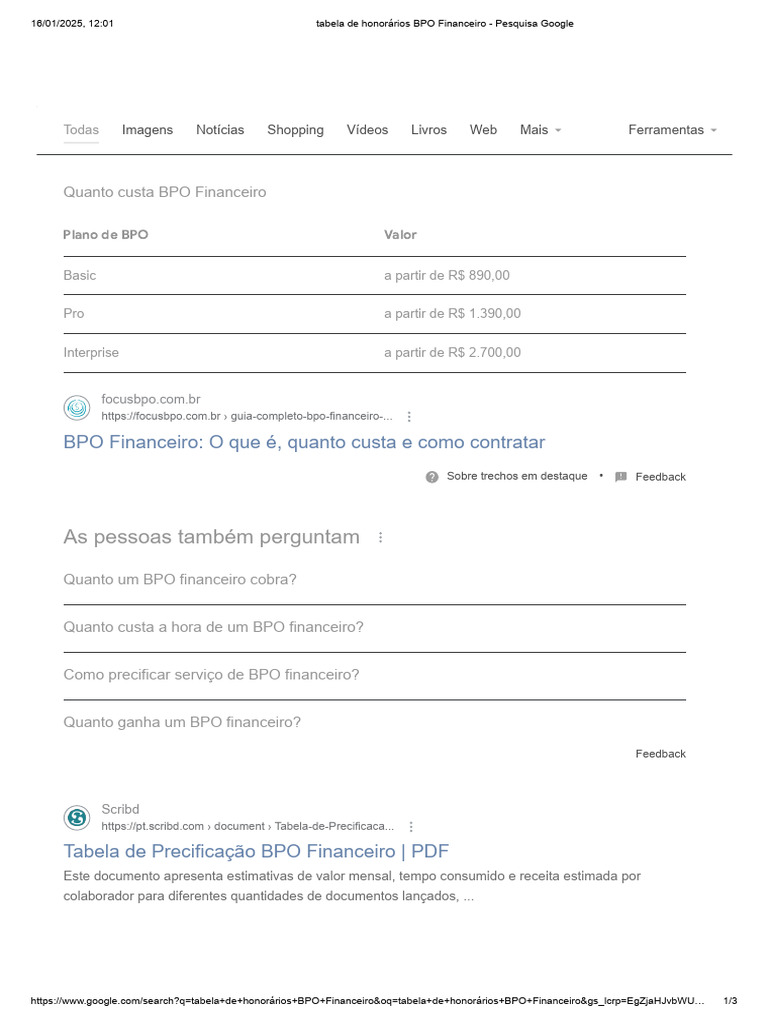 16/01/2025, 12:01 tabela de honorários BPO Financeiro - Pesquisa Google

Todas Imagens Notícias Shopping Vídeos Livros Web Mais Ferramentas

Quanto custa BPO Financeiro

| Plano de BPO | Valor |
|---|---|
| Basic | a partir de R$ 890,00 |
| Pro | a partir de R$ 1.390,00 |
| Interprise | a partir de R$ 2.700,00 |

focusbpo.com.br
https://focusbpo.com.br › guia-completo-bpo-financeiro-...

BPO Financeiro: O que é, quanto custa e como contratar

Sobre trechos em destaque • Feedback

As pessoas também perguntam

Quanto um BPO financeiro cobra?

Quanto custa a hora de um BPO financeiro?

Como precificar serviço de BPO financeiro?

Quanto ganha um BPO financeiro?

Feedback

Scribd
https://pt.scribd.com › document › Tabela-de-Precificaca...

Tabela de Precificação BPO Financeiro | PDF

Este documento apresenta estimativas de valor mensal, tempo consumido e receita estimada por colaborador para diferentes quantidades de documentos lançados, ...

https://www.google.com/search?q=tabela+de+honorários+BPO+Financeiro&oq=tabela+de+honorários+BPO+Financeiro&gs_lcrp=EgZjaHJvbWU... 1/3